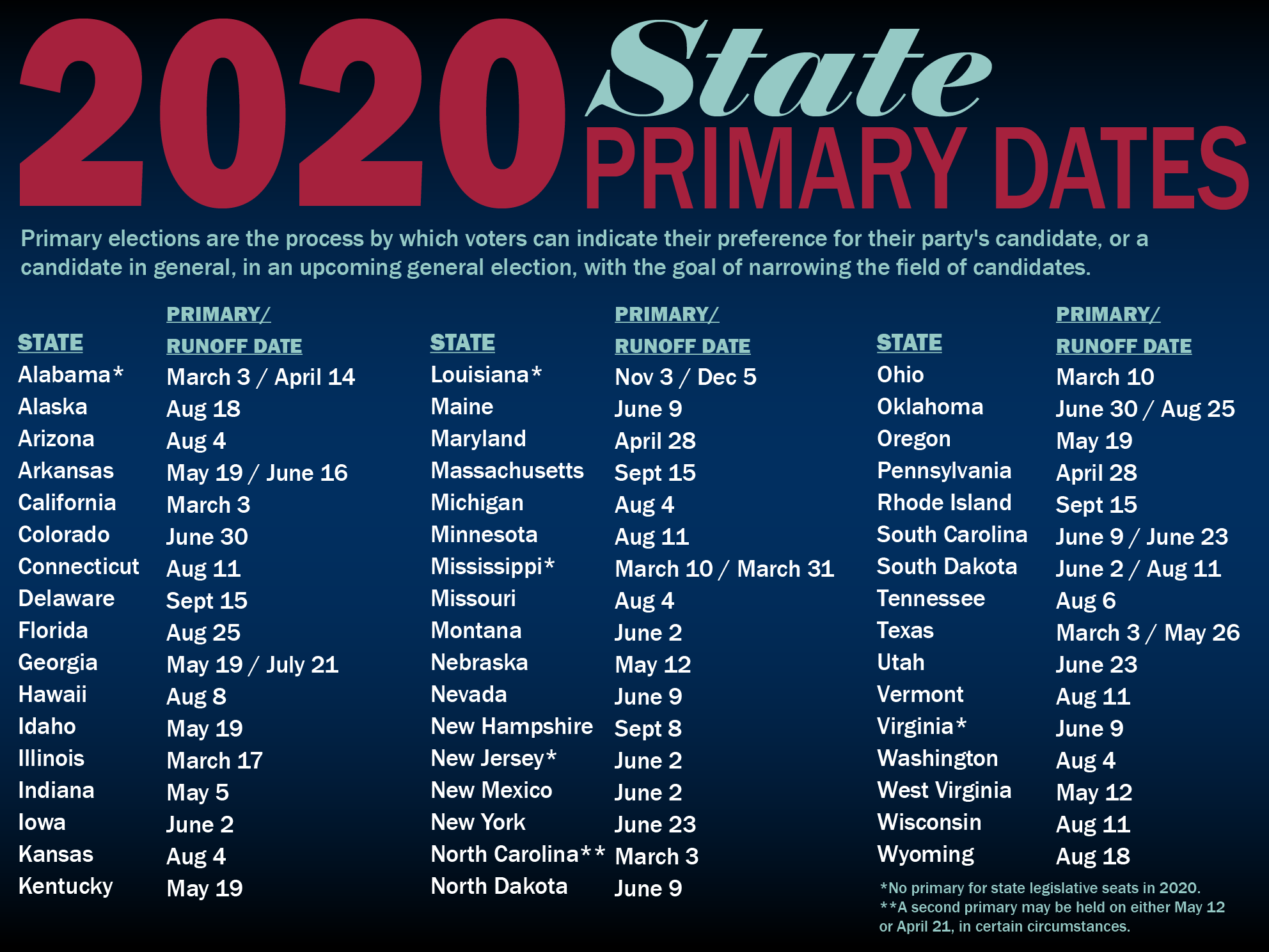 2020 State PRIMARY DATES

Primary elections are the process by which voters can indicate their preference for their party's candidate, or a candidate in general, in an upcoming general election, with the goal of narrowing the field of candidates.

| STATE | PRIMARY/ RUNOFF DATE |
|---|---|
| Alabama* | March 3 / April 14 |
| Alaska | Aug 18 |
| Arizona | Aug 4 |
| Arkansas | May 19 / June 16 |
| California | March 3 |
| Colorado | June 30 |
| Connecticut | Aug 11 |
| Delaware | Sept 15 |
| Florida | Aug 25 |
| Georgia | May 19 / July 21 |
| Hawaii | Aug 8 |
| Idaho | May 19 |
| Illinois | March 17 |
| Indiana | May 5 |
| Iowa | June 2 |
| Kansas | Aug 4 |
| Kentucky | May 19 |

| STATE | PRIMARY/ RUNOFF DATE |
|---|---|
| Louisiana* | Nov 3 / Dec 5 |
| Maine | June 9 |
| Maryland | April 28 |
| Massachusetts | Sept 15 |
| Michigan | Aug 4 |
| Minnesota | Aug 11 |
| Mississippi* | March 10 / March 31 |
| Missouri | Aug 4 |
| Montana | June 2 |
| Nebraska | May 12 |
| Nevada | June 9 |
| New Hampshire | Sept 8 |
| New Jersey* | June 2 |
| New Mexico | June 2 |
| New York | June 23 |
| North Carolina** | March 3 |
| North Dakota | June 9 |

| STATE | PRIMARY/ RUNOFF DATE |
|---|---|
| Ohio | March 10 |
| Oklahoma | June 30 / Aug 25 |
| Oregon | May 19 |
| Pennsylvania | April 28 |
| Rhode Island | Sept 15 |
| South Carolina | June 9 / June 23 |
| South Dakota | June 2 / Aug 11 |
| Tennessee | Aug 6 |
| Texas | March 3 / May 26 |
| Utah | June 23 |
| Vermont | Aug 11 |
| Virginia* | June 9 |
| Washington | Aug 4 |
| West Virginia | May 12 |
| Wisconsin | Aug 11 |
| Wyoming | Aug 18 |

*No primary for state legislative seats in 2020.
**A second primary may be held on either May 12 or April 21, in certain circumstances.